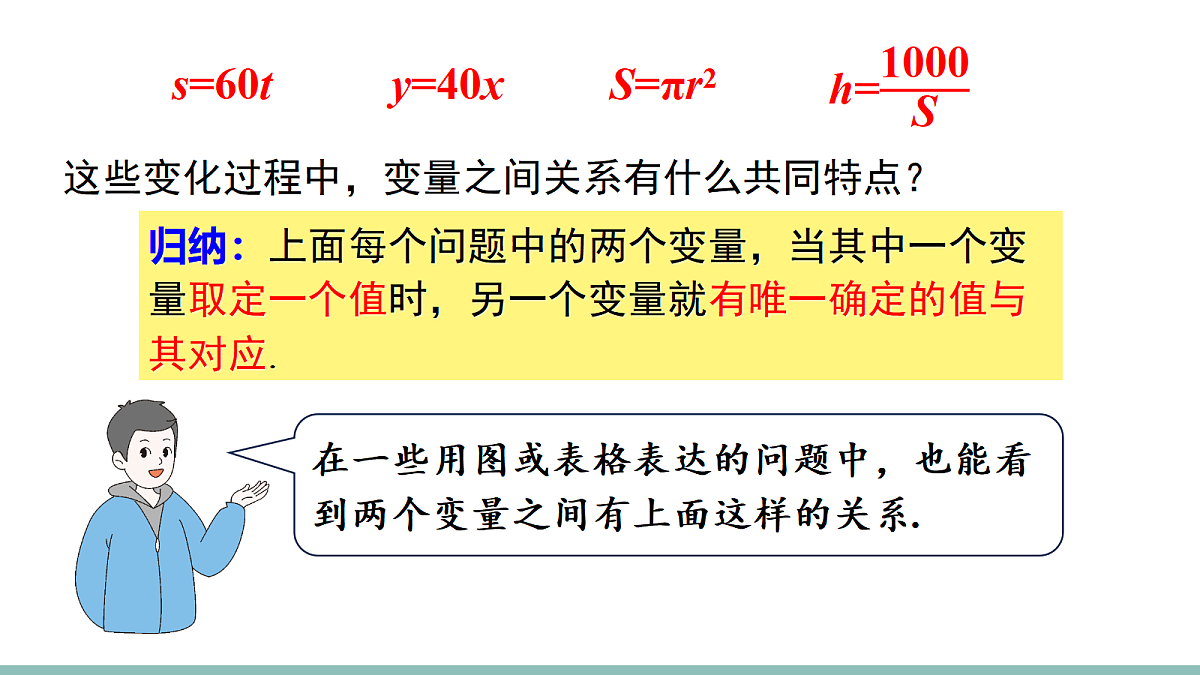 $s=60t$ $y=40x$ $S=\pi r^2$ $h=\frac{1000}{S}$

这些变化过程中，变量之间关系有什么共同特点？

归纳：上面每个问题中的两个变量，当其中一个变量取定一个值时，另一个变量就有唯一确定的值与其对应.

在一些用图或表格表达的问题中，也能看到两个变量之间有上面这样的关系.